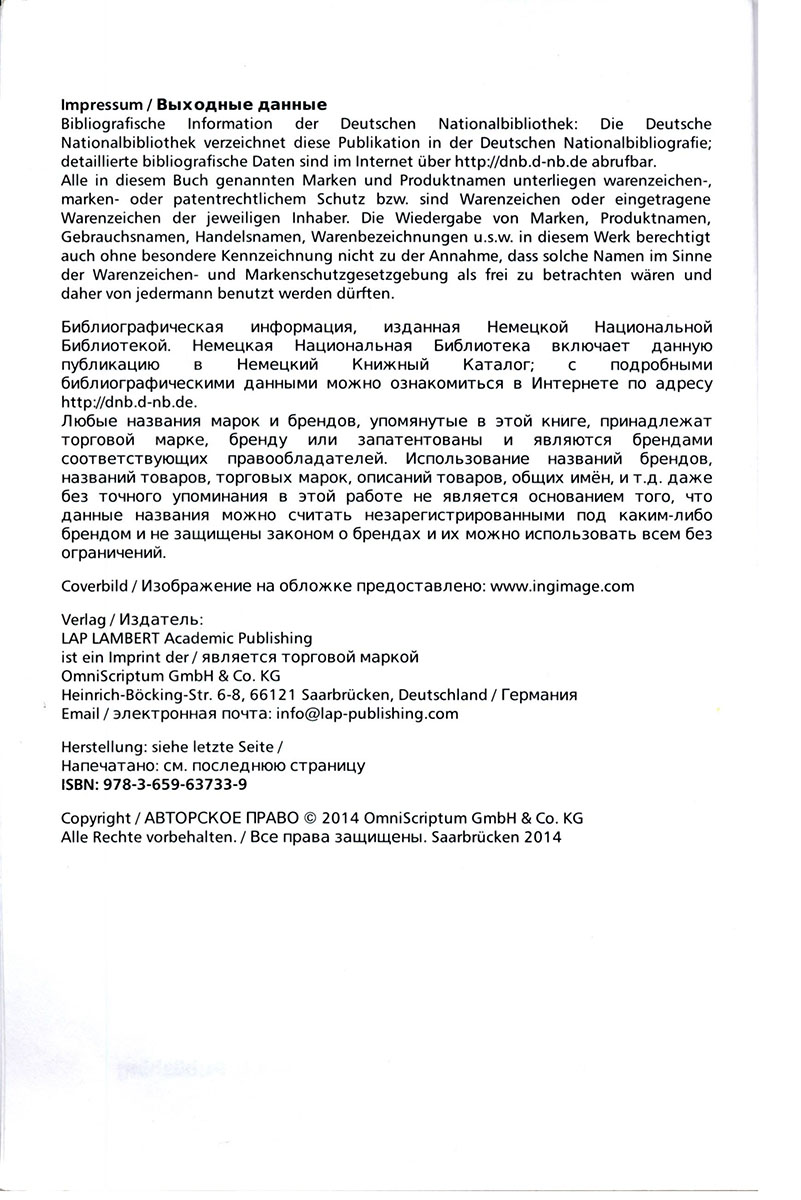 Impressum / Выходные данные
Bibliografische Information der Deutschen Nationalbibliothek: Die Deutsche Nationalbibliothek verzeichnet diese Publikation in der Deutschen Nationalbibliografie; detaillierte bibliografische Daten sind im Internet über http://dnb.d-nb.de abrufbar.
Alle in diesem Buch genannten Marken und Produktnamen unterliegen warenzeichen-, marken- oder patentrechtlichem Schutz bzw. sind Warenzeichen oder eingetragene Warenzeichen der jeweiligen Inhaber. Die Wiedergabe von Marken, Produktnamen, Gebrauchsnamen, Handelsnamen, Warenbezeichnungen u.s.w. in diesem Werk berechtigt auch ohne besondere Kennzeichnung nicht zu der Annahme, dass solche Namen im Sinne der Warenzeichen- und Markenschutzgesetzgebung als frei zu betrachten wären und daher von jedermann benutzt werden dürften.

Библиографическая информация, изданная Немецкой Национальной Библиотекой. Немецкая Национальная Библиотека включает данную публикацию в Немецкий Книжный Каталог; с подробными библиографическими данными можно ознакомиться в Интернете по адресу http://dnb.d-nb.de.
Любые названия марок и брендов, упомянутые в этой книге, принадлежат торговой марке, бренду или запатентованы и являются брендами соответствующих правообладателей. Использование названий брендов, названий товаров, торговых марок, описаний товаров, общих имён, и т.д. даже без точного упоминания в этой работе не является основанием того, что данные названия можно считать незарегистрированными под каким-либо брендом и не защищены законом о брендах и их можно использовать всем без ограничений.

Coverbild / Изображение на обложке предоставлено: www.ingimage.com

Verlag / Издатель:
LAP LAMBERT Academic Publishing
ist ein Imprint der / является торговой маркой
OmniScriptum GmbH & Co. KG
Heinrich-Böcking-Str. 6-8, 66121 Saarbrücken, Deutschland / Германия
Email / электронная почта: info@lap-publishing.com

Herstellung: siehe letzte Seite /
Напечатано: см. последнюю страницу
ISBN: 978-3-659-63733-9

Copyright / АВТОРСКОЕ ПРАВО © 2014 OmniScriptum GmbH & Co. KG
Alle Rechte vorbehalten. / Все права защищены. Saarbrücken 2014